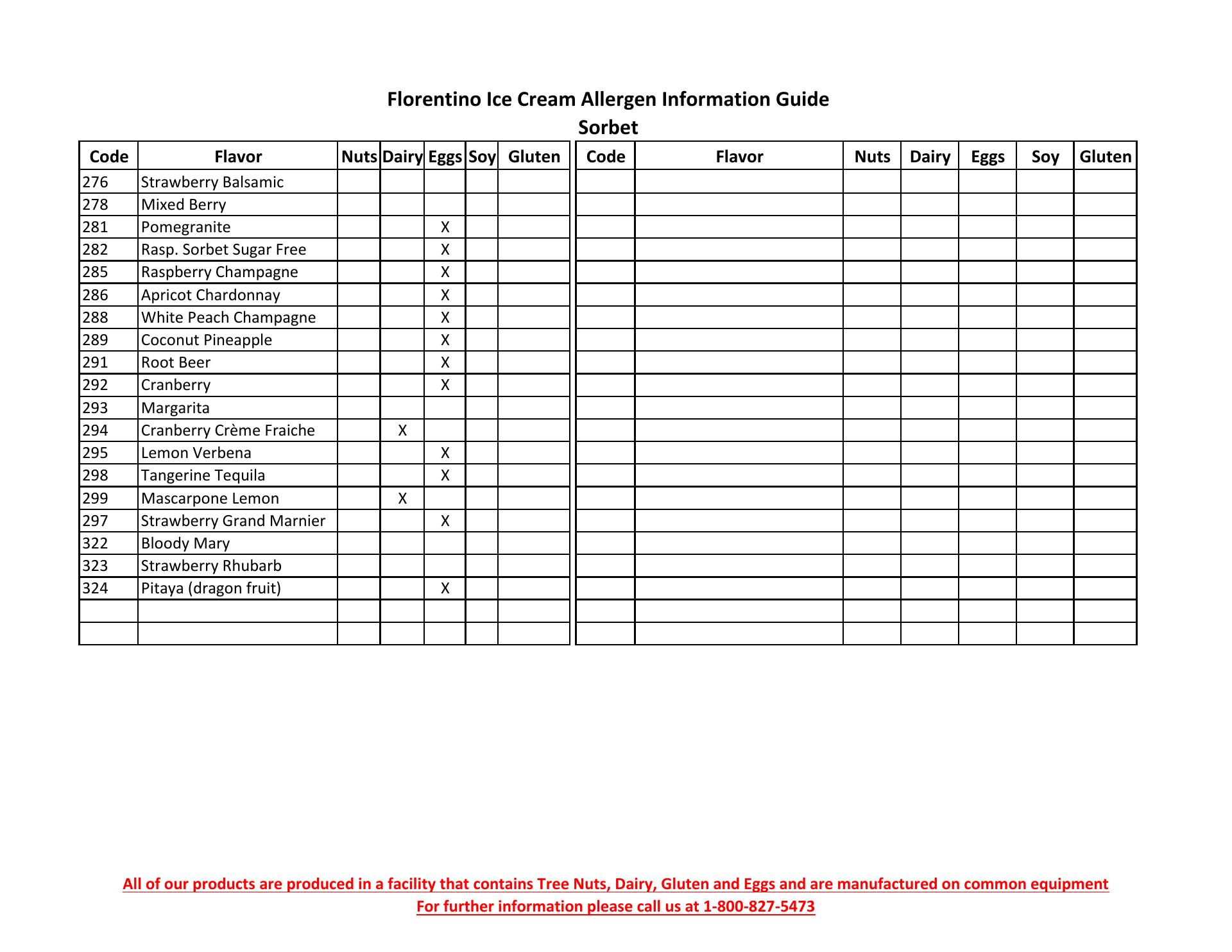 Florentino Ice Cream Allergen Information Guide
Sorbet

| Code | Flavor | Nuts | Dairy | Eggs | Soy | Gluten |
|---|---|---|---|---|---|---|
| 276 | Strawberry Balsamic | | | | | |
| 278 | Mixed Berry | | | | | |
| 281 | Pomegranite | | | X | | |
| 282 | Rasp. Sorbet Sugar Free | | | X | | |
| 285 | Raspberry Champagne | | | X | | |
| 286 | Apricot Chardonnay | | | X | | |
| 288 | White Peach Champagne | | | X | | |
| 289 | Coconut Pineapple | | | X | | |
| 291 | Root Beer | | | X | | |
| 292 | Cranberry | | | X | | |
| 293 | Margarita | | | | | |
| 294 | Cranberry Crème Fraiche | | X | | | |
| 295 | Lemon Verbena | | | X | | |
| 298 | Tangerine Tequila | | | X | | |
| 299 | Mascarpone Lemon | | X | | | |
| 297 | Strawberry Grand Marnier | | | X | | |
| 322 | Bloody Mary | | | | | |
| 323 | Strawberry Rhubarb | | | | | |
| 324 | Pitaya (dragon fruit) | | | X | | |
| | | | | | | |
| | | | | | | |

| Code | Flavor | Nuts | Dairy | Eggs | Soy | Gluten |
|---|---|---|---|---|---|---|
| | | | | | | |

All of our products are produced in a facility that contains Tree Nuts, Dairy, Gluten and Eggs and are manufactured on common equipment
For further information please call us at 1-800-827-5473